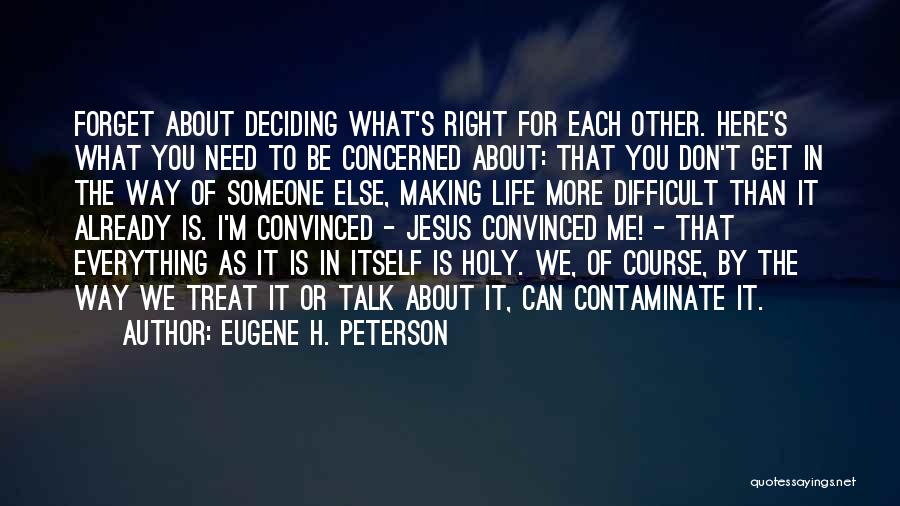 FORGET ABOUT DECIDING WHAT'S RIGHT FOR EACH OTHER. HERE'S WHAT YOU NEED TO BE CONCERNED ABOUT: THAT YOU DON'T GET IN THE WAY OF SOMEONE ELSE, MAKING LIFE MORE DIFFICULT THAN IT ALREADY IS. I'M CONVINCED - JESUS CONVINCED ME! - THAT EVERYTHING AS IT IS IN ITSELF IS HOLY. WE, OF COURSE, BY THE WAY WE TREAT IT OR TALK ABOUT IT, CAN CONTAMINATE IT.
AUTHOR: EUGENE H. PETERSON

quotessayings.net